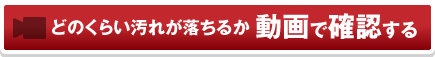 どのくらい汚れが落ちるか 動画で確認する